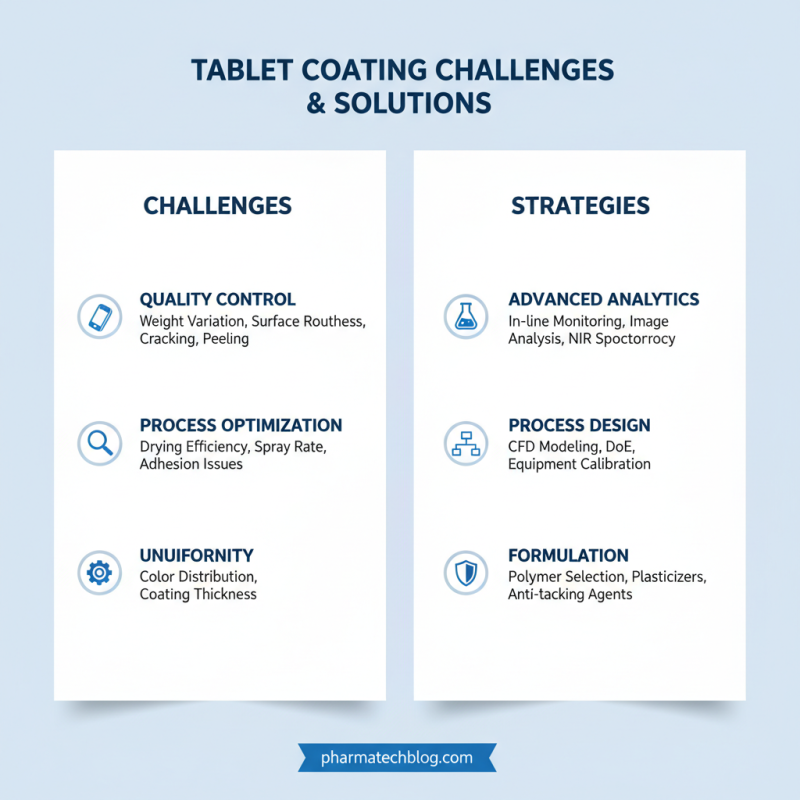 TABLET COATING CHALLENGES & SOLUTIONS

CHALLENGES

QUALITY CONTROL
Weight Variation, Surface Routhess, Cracking, Peeling

PROCESS OPTIMIZATION
Drying Efficiency, Spray Rate, Adhesion Issues

UNUIFORNITY
Color Distribution, Coating Thickness

STRATEGIES

ADVANCED ANALYTICS
In-line Monitoring, Image Analysis, NIR Spoctorrocy

PROCESS DESIGN
CFD Modeling, DoE, Equipment Calibration

FORMULATION
Polymer Selection, Plasticizers, Anti-tacking Agents

pharmatechblog.com